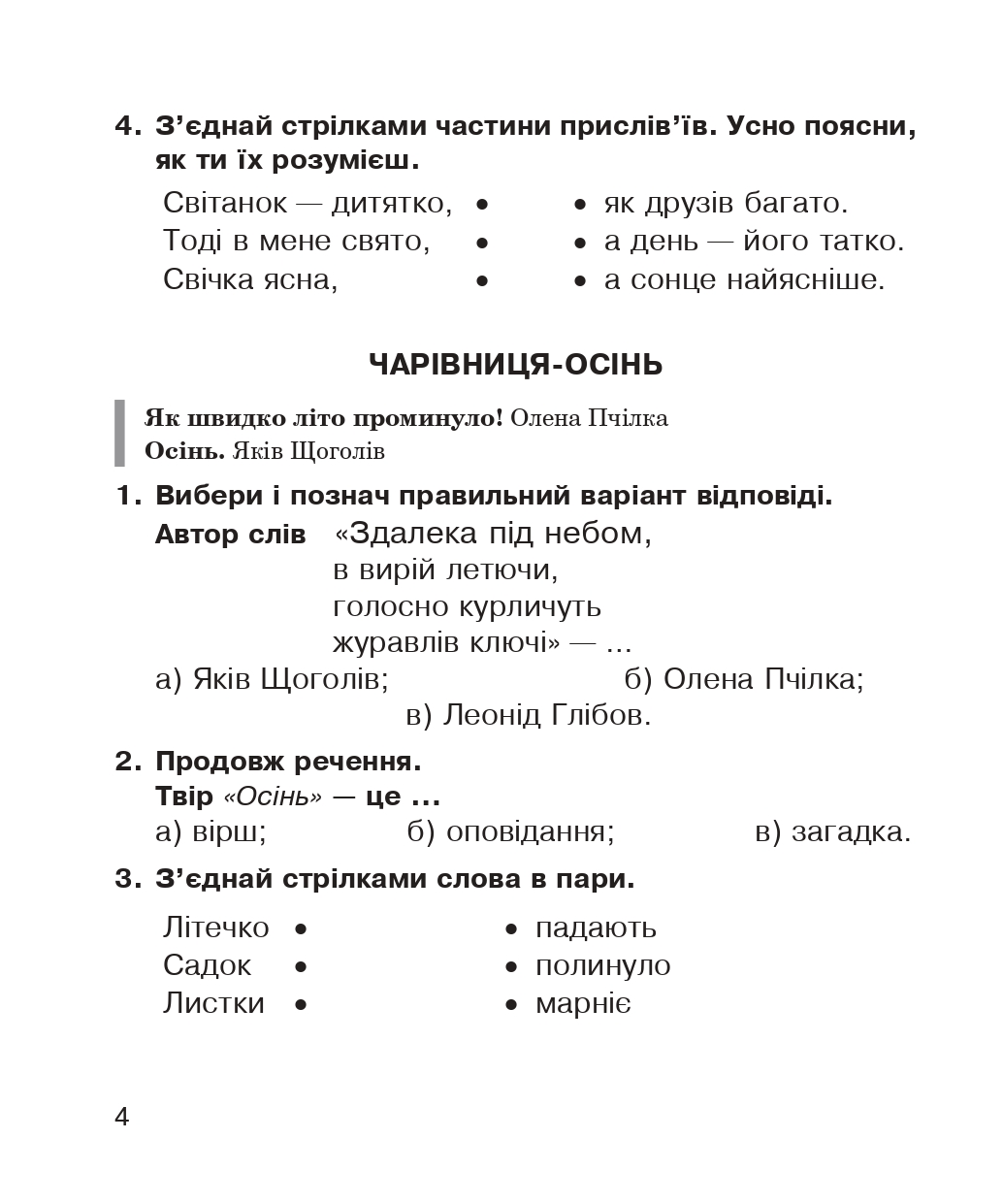 4. З'єднай стрілками частини прислів'їв. Усно поясни, як ти їх розумієш.

Світанок — дитятко, •
Тоді в мене свято, •
Свічка ясна, •

• як друзів багато.
• а день — його татко.
• а сонце найясніше.

ЧАРІВНИЦЯ-ОСІНЬ

Як швидко літо проминуло! Олена Пчілка
Осінь. Яків Щоголів

1. Вибери і познач правильний варіант відповіді.
Автор слів «Здалека під небом, в вирій летючи, голосно курличуть журавлів ключі» — ...
а) Яків Щоголів; б) Олена Пчілка; в) Леонід Глібов.

2. Продовж речення.
Твір «Осінь» — це ...
а) вірш; б) оповідання; в) загадка.

3. З'єднай стрілками слова в пари.

Літечко •
Садок •
Листки •

• падають
• полинуло
• марніє

4